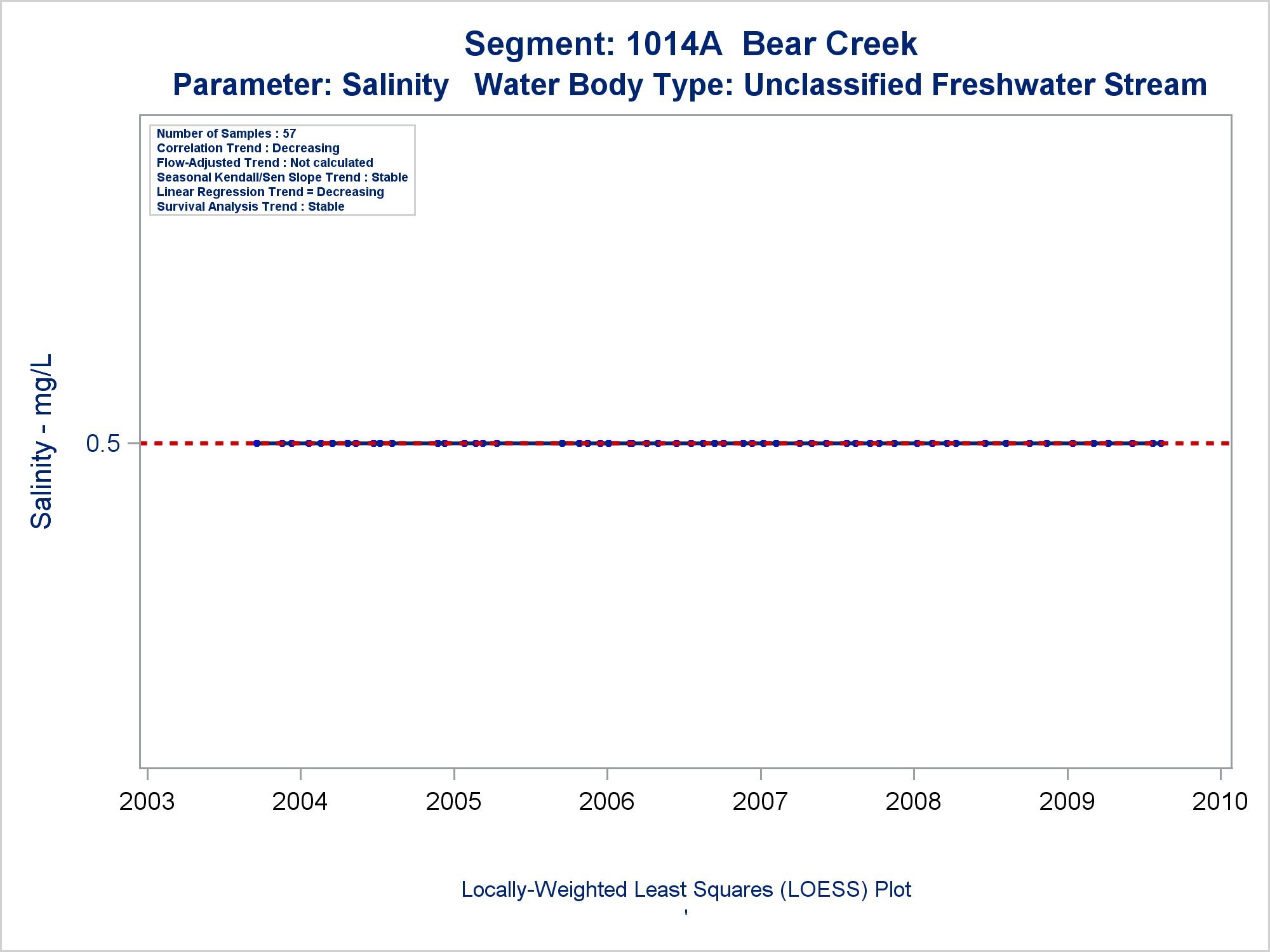 Segment: 1014A Bear Creek
Parameter: Salinity Water Body Type: Unclassified Freshwater Stream

Number of Samples : 57
Correlation Trend : Decreasing
Flow-Adjusted Trend : Not calculated
Seasonal Kendall/Sen Slope Trend : Stable
Linear Regression Trend = Decreasing
Survival Analysis Trend : Stable

Salinity - mg/L

0.5

2003 2004 2005 2006 2007 2008 2009 2010

Locally-Weighted Least Squares (LOESS) Plot

'